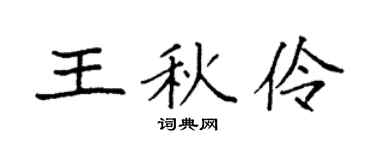 王秋伶

词典网